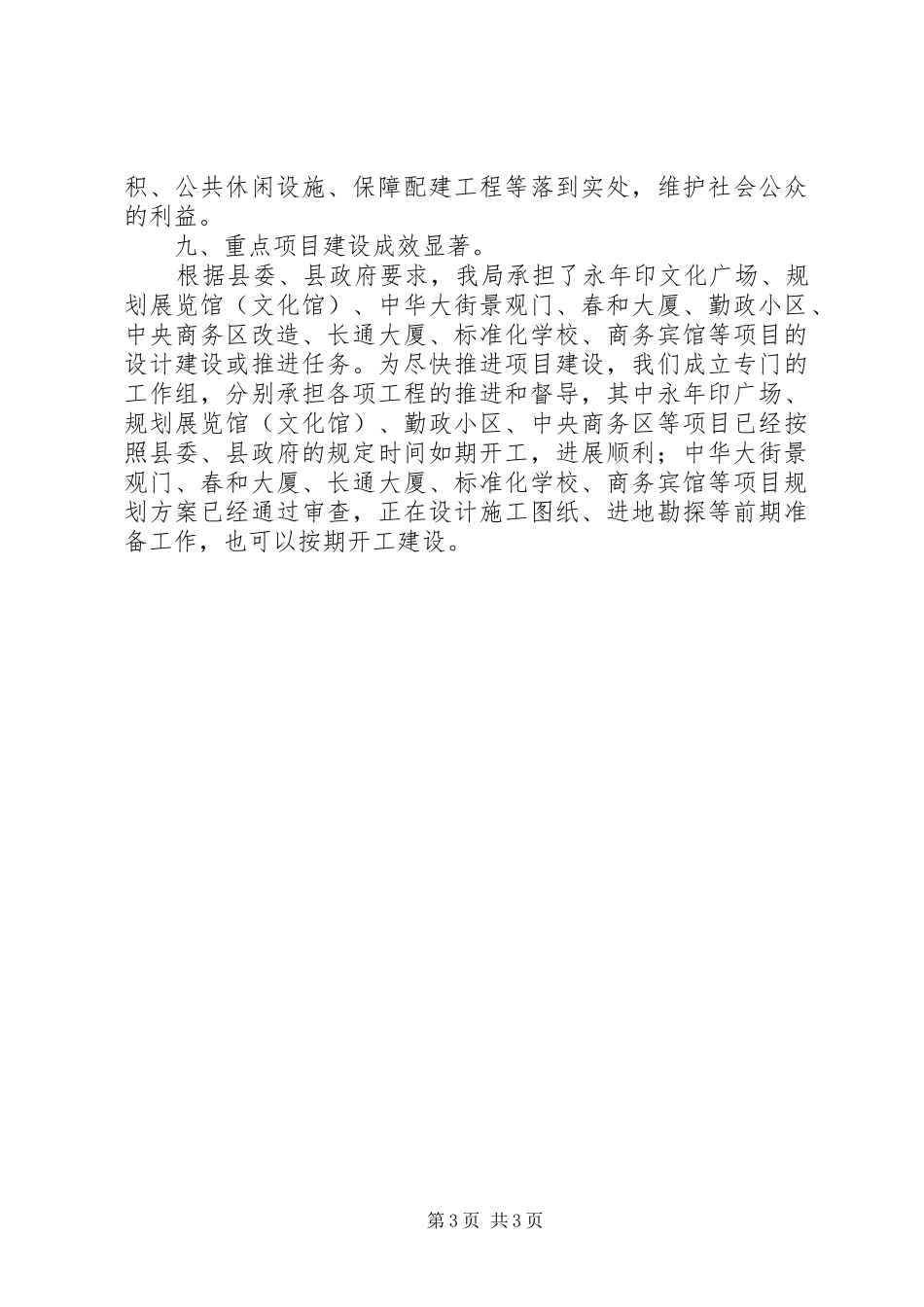 积、公共休闲设施、保障配建工程等落到实处，维护社会公众的利益。

九、重点项目建设成效显著。

根据县委、县政府要求，我局承担了永年印文化广场、规划展览馆（文化馆）、中华大街景观门、春和大厦、勤政小区、中央商务区改造、长通大厦、标准化学校、商务宾馆等项目的设计建设或推进任务。为尽快推进项目建设，我们成立专门的工作组，分别承担各项工程的推进和督导，其中永年印广场、规划展览馆（文化馆）、勤政小区、中央商务区等项目已经按照县委、县政府的规定时间如期开工，进展顺利；中华大街景观门、春和大厦、长通大厦、标准化学校、商务宾馆等项目规划方案已经通过审查，正在设计施工图纸、进地勘探等前期准备工作，也可以按期开工建设。

第3页 共3页